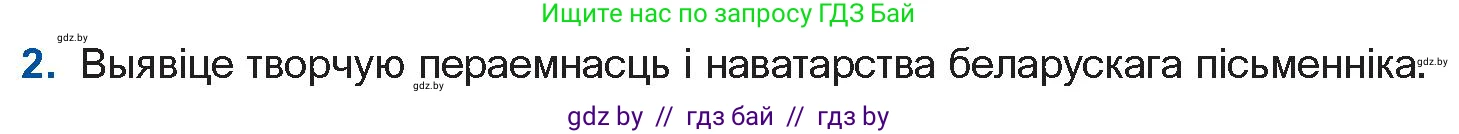 Ищите нас по запросу ГДЗ Бай

gdz.by

2. Выявіце творчую пераемнасць і наватарства беларускага пісьменніка.

gdz.by

gdz.by

gdz by // гдз бай // гдз by